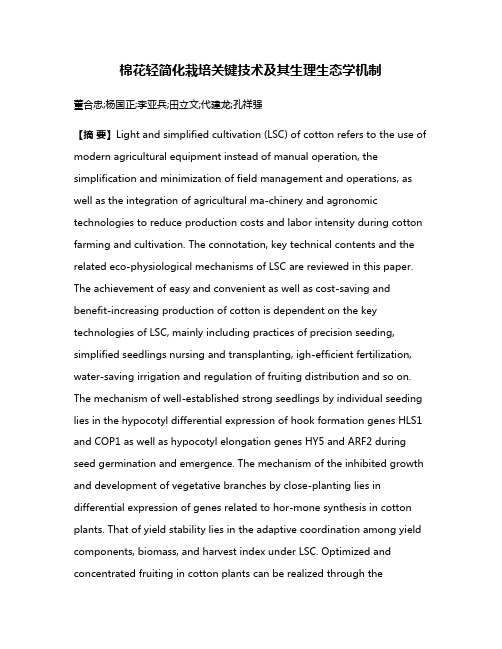 棉花轻简化栽培关键技术及其生理生态学机制

董合忠;杨国正;李亚兵;田立文;代建龙;孔祥强

【摘 要】Light and simplified cultivation (LSC) of cotton refers to the use of modern agricultural equipment instead of manual operation, the simplification and minimization of field management and operations, as well as the integration of agricultural ma-chinery and agronomic technologies to reduce production costs and labor intensity during cotton farming and cultivation. The connotation, key technical contents and the related eco-physiological mechanisms of LSC are reviewed in this paper. The achievement of easy and convenient as well as cost-saving and benefit-increasing production of cotton is dependent on the key technologies of LSC, mainly including practices of precision seeding, simplified seedlings nursing and transplanting, igh-efficient fertilization, water-saving irrigation and regulation of fruiting distribution and so on. The mechanism of well-established strong seedlings by individual seeding lies in the hypocotyl differential expression of hook formation genes HLS1 and COP1 as well as hypocotyl elongation genes HY5 and ARF2 during seed germination and emergence. The mechanism of the inhibited growth and development of vegetative branches by close-planting lies in differential expression of genes related to hor-mone synthesis in cotton plants. That of yield stability lies in the adaptive coordination among yield components, biomass, and harvest index under LSC. Optimized and concentrated fruiting in cotton plants can be realized through the